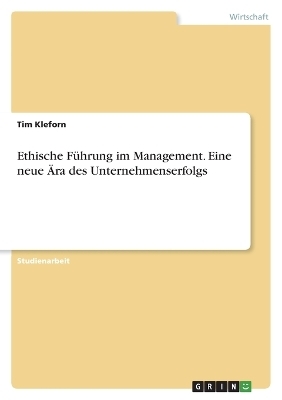 Wirtschaft

Tim Kleforn

Ethische Führung im Management. Eine neue Ära des Unternehmenserfolgs

Studienarbeit

GRIN